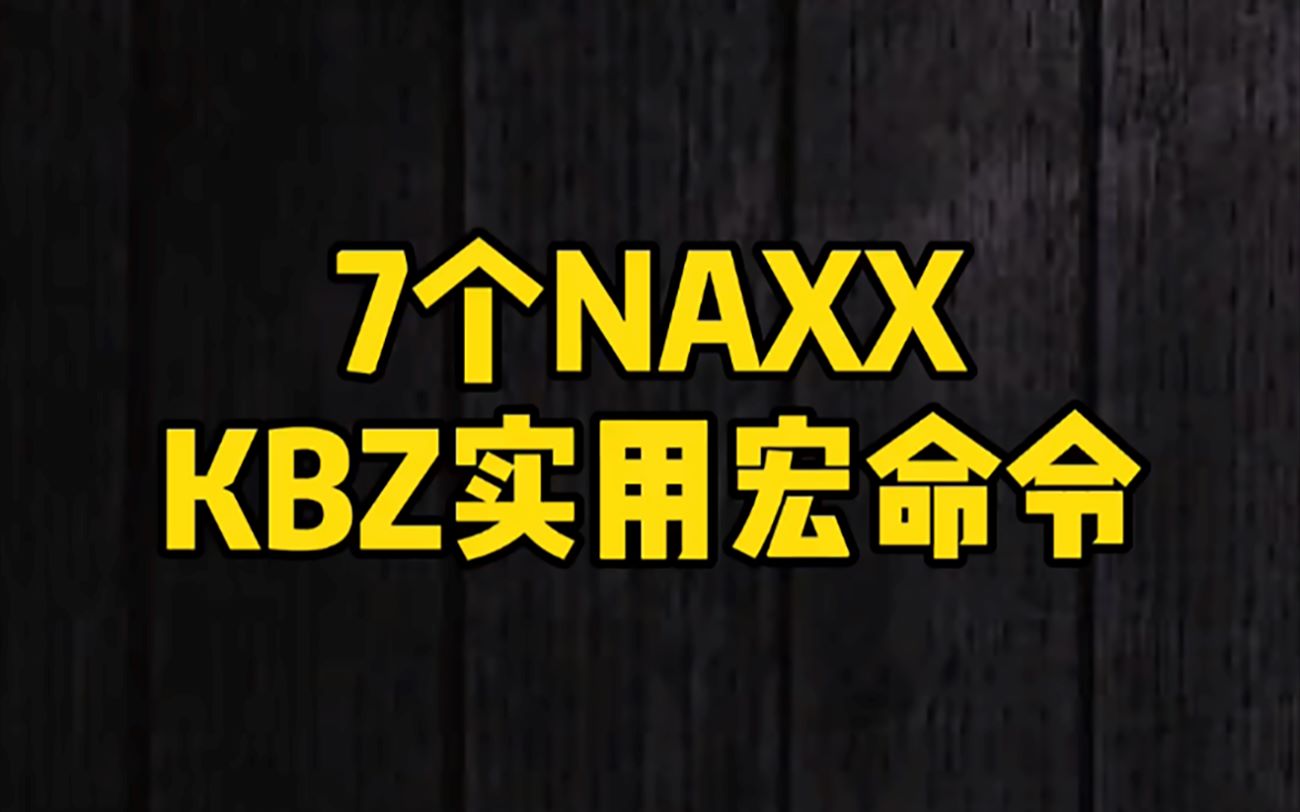 7个NAXX
KBZ实用宏命令